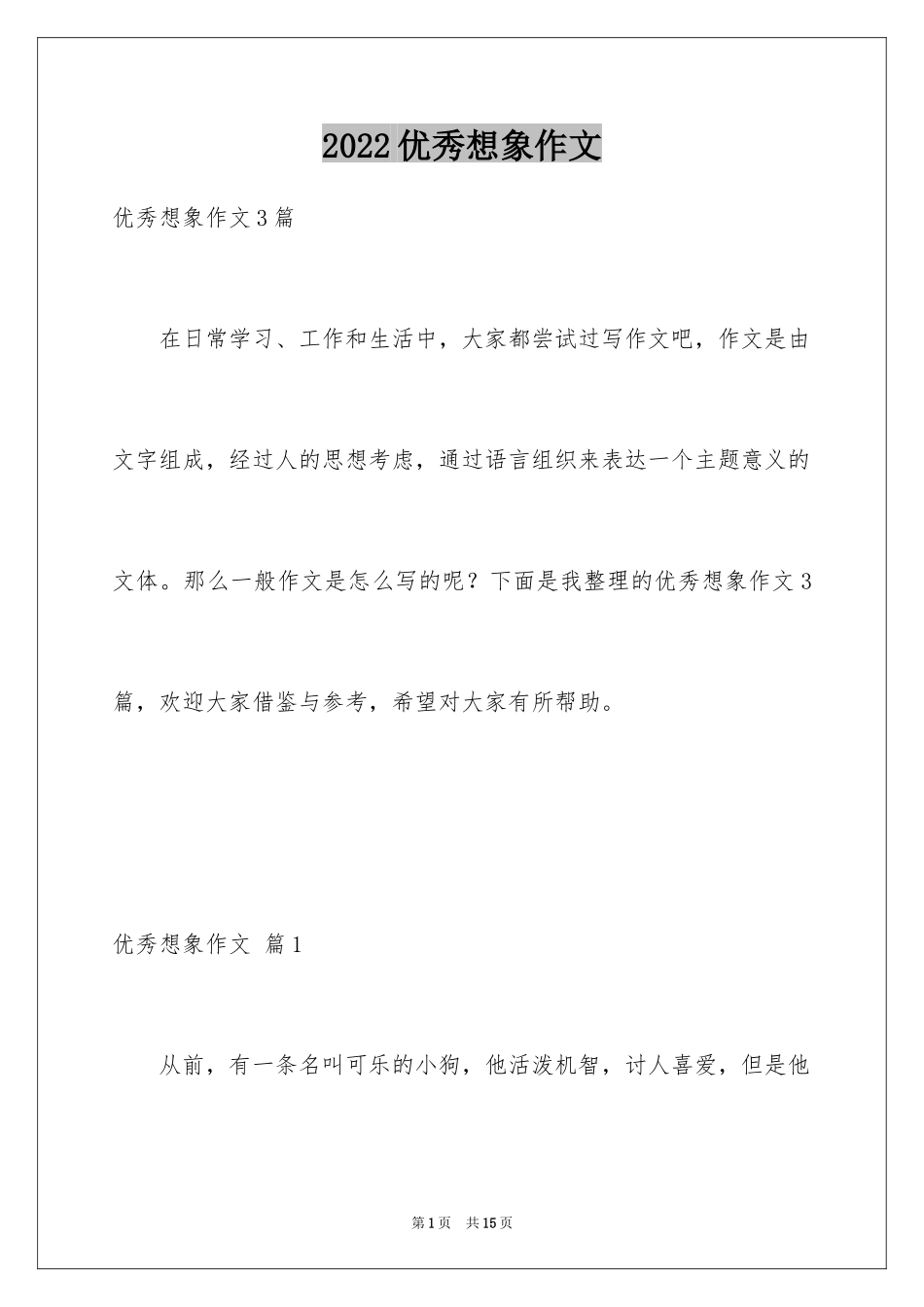 2022优秀想象作文

优秀想象作文3篇

在日常学习、工作和生活中，大家都尝试过写作文吧，作文是由文字组成，经过人的思想考虑，通过语言组织来表达一个主题意义的文体。那么一般作文是怎么写的呢？下面是我整理的优秀想象作文3篇，欢迎大家借鉴与参考，希望对大家有所帮助。

优秀想象作文 篇1

从前，有一条名叫可乐的小狗，他活泼机智，讨人喜爱，但是他

第1页 共15页